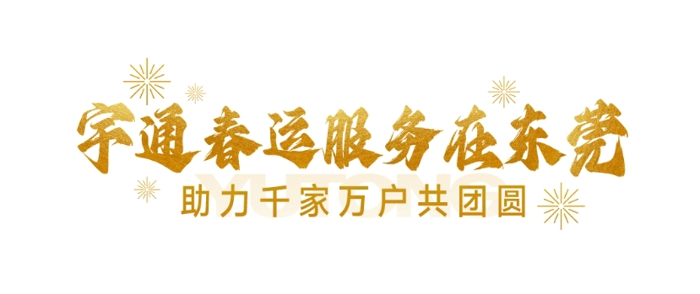 宇通春运服务在东莞
YUTONG
助力千家万户共团圆